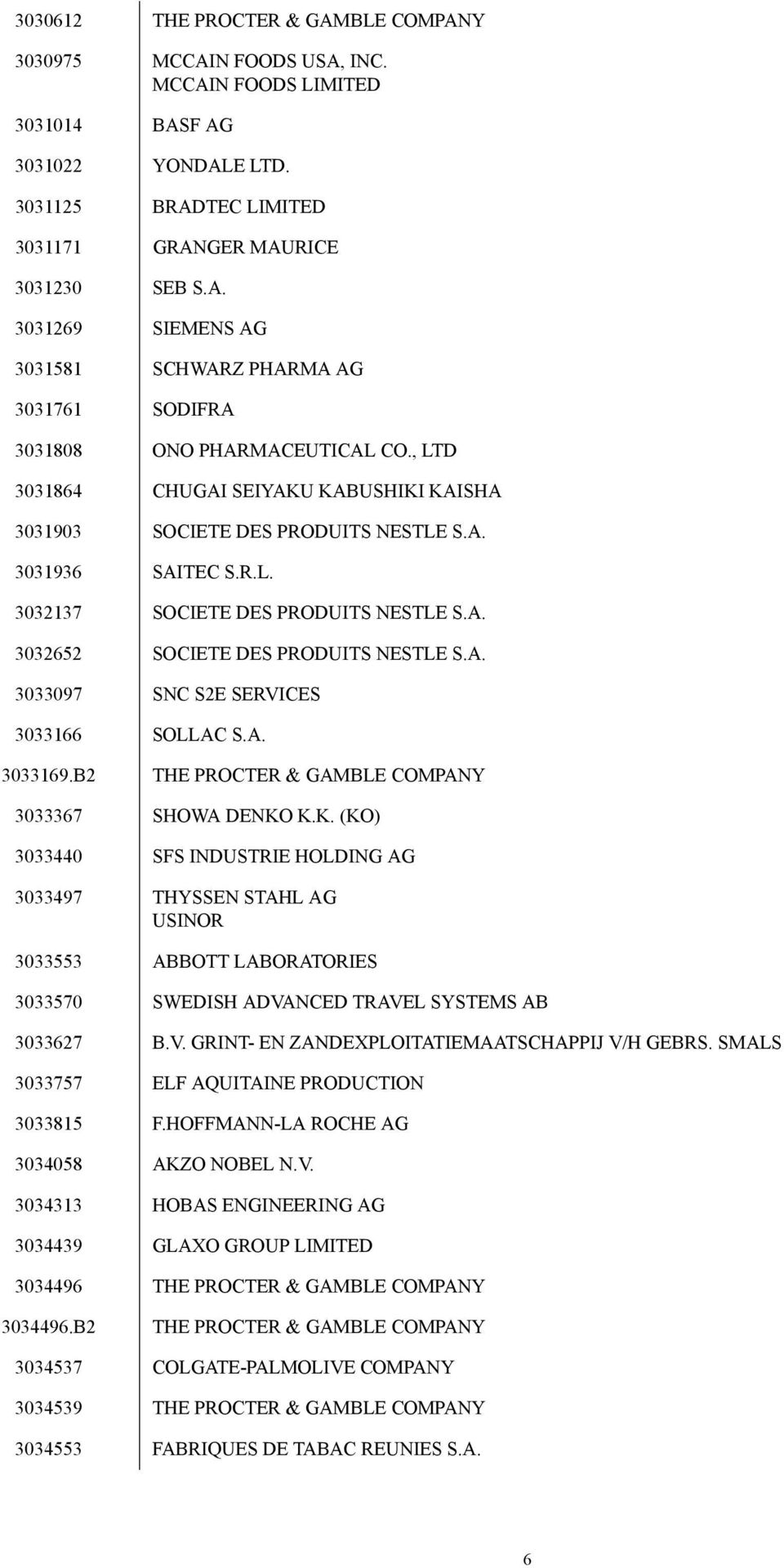 | | |
|---|---|
| 3030612 | THE PROCTER & GAMBLE COMPANY |
| 3030975 | MCCAIN FOODS USA, INC. MCCAIN FOODS LIMITED |
| 3031014 | BASF AG |
| 3031022 | YONDALE LTD. |
| 3031125 | BRADTEC LIMITED |
| 3031171 | GRANGER MAURICE |
| 3031230 | SEB S.A. |
| 3031269 | SIEMENS AG |
| 3031581 | SCHWARZ PHARMA AG |
| 3031761 | SODIFRA |
| 3031808 | ONO PHARMACEUTICAL CO., LTD |
| 3031864 | CHUGAI SEIYAKU KABUSHIKI KAISHA |
| 3031903 | SOCIETE DES PRODUITS NESTLE S.A. |
| 3031936 | SAITEC S.R.L. |
| 3032137 | SOCIETE DES PRODUITS NESTLE S.A. |
| 3032652 | SOCIETE DES PRODUITS NESTLE S.A. |
| 3033097 | SNC S2E SERVICES |
| 3033166 | SOLLAC S.A. |
| 3033169.B2 | THE PROCTER & GAMBLE COMPANY |
| 3033367 | SHOWA DENKO K.K. (KO) |
| 3033440 | SFS INDUSTRIE HOLDING AG |
| 3033497 | THYSSEN STAHL AG USINOR |
| 3033553 | ABBOTT LABORATORIES |
| 3033570 | SWEDISH ADVANCED TRAVEL SYSTEMS AB |
| 3033627 | B.V. GRINT- EN ZANDEXPLOITATIEMAATSCHAPPIJ V/H GEBRS. SMALS |
| 3033757 | ELF AQUITAINE PRODUCTION |
| 3033815 | F.HOFFMANN-LA ROCHE AG |
| 3034058 | AKZO NOBEL N.V. |
| 3034313 | HOBAS ENGINEERING AG |
| 3034439 | GLAXO GROUP LIMITED |
| 3034496 | THE PROCTER & GAMBLE COMPANY |
| 3034496.B2 | THE PROCTER & GAMBLE COMPANY |
| 3034537 | COLGATE-PALMOLIVE COMPANY |
| 3034539 | THE PROCTER & GAMBLE COMPANY |
| 3034553 | FABRIQUES DE TABAC REUNIES S.A. |

6